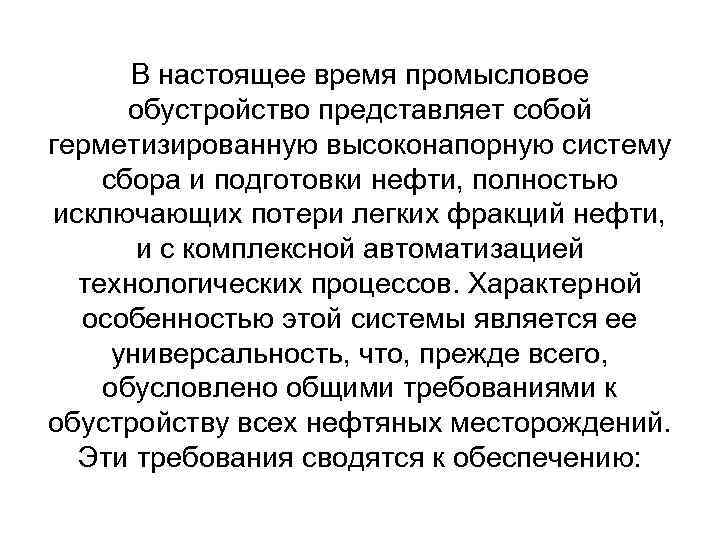 В настоящее время промысловое обустройство представляет собой герметизированную высоконапорную систему сбора и подготовки нефти, полностью исключающих потери легких фракций нефти, и с комплексной автоматизацией технологических процессов. Характерной особенностью этой системы является ее универсальность, что, прежде всего, обусловлено общими требованиями к обустройству всех нефтяных месторождений. Эти требования сводятся к обеспечению: